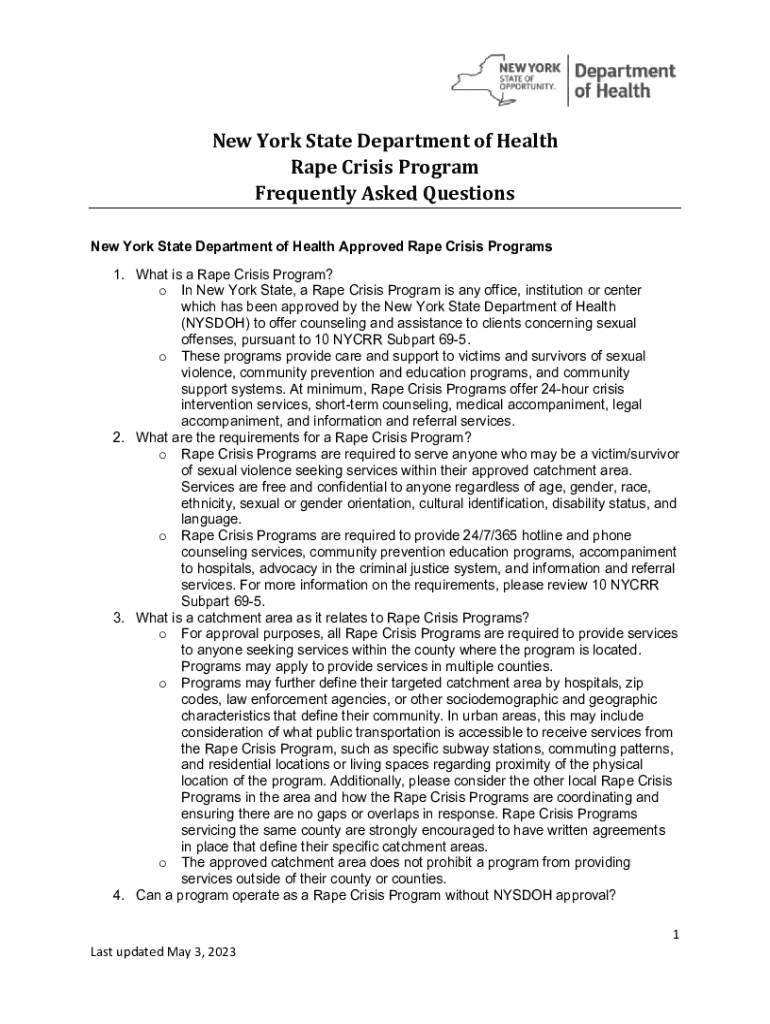 NEW YORK STATE OF OPPORTUNITY. Department of Health

New York State Department of Health
Rape Crisis Program
Frequently Asked Questions

New York State Department of Health Approved Rape Crisis Programs

1. What is a Rape Crisis Program?
o In New York State, a Rape Crisis Program is any office, institution or center which has been approved by the New York State Department of Health (NYSDOH) to offer counseling and assistance to clients concerning sexual offenses, pursuant to 10 NYCRR Subpart 69-5.
o These programs provide care and support to victims and survivors of sexual violence, community prevention and education programs, and community support systems. At minimum, Rape Crisis Programs offer 24-hour crisis intervention services, short-term counseling, medical accompaniment, legal accompaniment, and information and referral services.
2. What are the requirements for a Rape Crisis Program?
o Rape Crisis Programs are required to serve anyone who may be a victim/survivor of sexual violence seeking services within their approved catchment area. Services are free and confidential to anyone regardless of age, gender, race, ethnicity, sexual or gender orientation, cultural identification, disability status, and language.
o Rape Crisis Programs are required to provide 24/7/365 hotline and phone counseling services, community prevention education programs, accompaniment to hospitals, advocacy in the criminal justice system, and information and referral services. For more information on the requirements, please review 10 NYCRR Subpart 69-5.
3. What is a catchment area as it relates to Rape Crisis Programs?
o For approval purposes, all Rape Crisis Programs are required to provide services to anyone seeking services within the county where the program is located. Programs may apply to provide services in multiple counties.
o Programs may further define their targeted catchment area by hospitals, zip codes, law enforcement agencies, or other sociodemographic and geographic characteristics that define their community. In urban areas, this may include consideration of what public transportation is accessible to receive services from the Rape Crisis Program, such as specific subway stations, commuting patterns, and residential locations or living spaces regarding proximity of the physical location of the program. Additionally, please consider the other local Rape Crisis Programs in the area and how the Rape Crisis Programs are coordinating and ensuring there are no gaps or overlaps in response. Rape Crisis Programs servicing the same county are strongly encouraged to have written agreements in place that define their specific catchment areas.
o The approved catchment area does not prohibit a program from providing services outside of their county or counties.
4. Can a program operate as a Rape Crisis Program without NYSDOH approval?

1

Last updated May 3, 2023